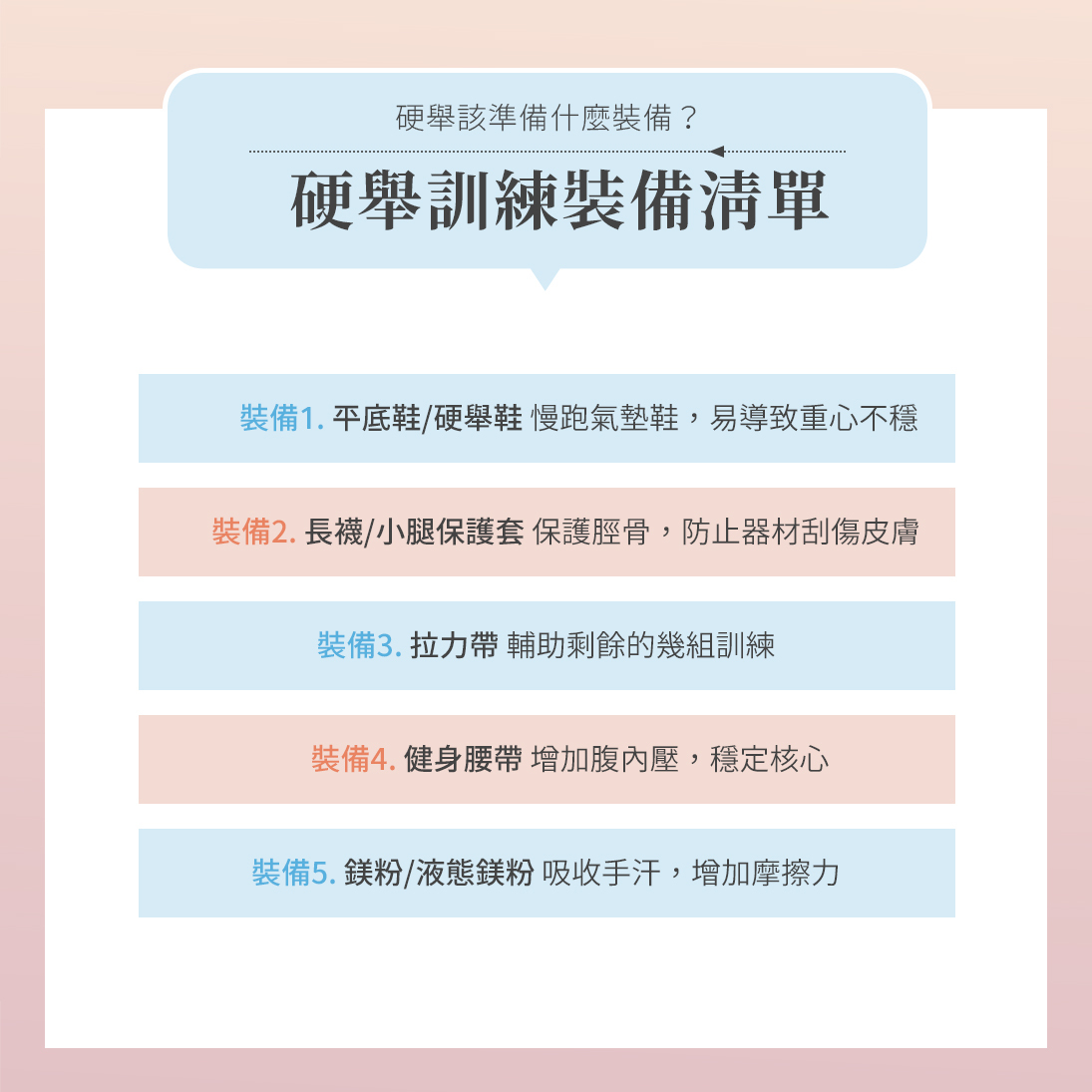 硬舉該準備什麼裝備？

硬舉訓練裝備清單

裝備1. 平底鞋/硬舉鞋 慢跑氣墊鞋，易導致重心不穩

裝備2. 長襪/小腿保護套 保護脛骨，防止器材刮傷皮膚

裝備3. 拉力帶 輔助剩餘的幾組訓練

裝備4. 健身腰帶 增加腹內壓，穩定核心

裝備5. 鎂粉/液態鎂粉 吸收手汗，增加摩擦力